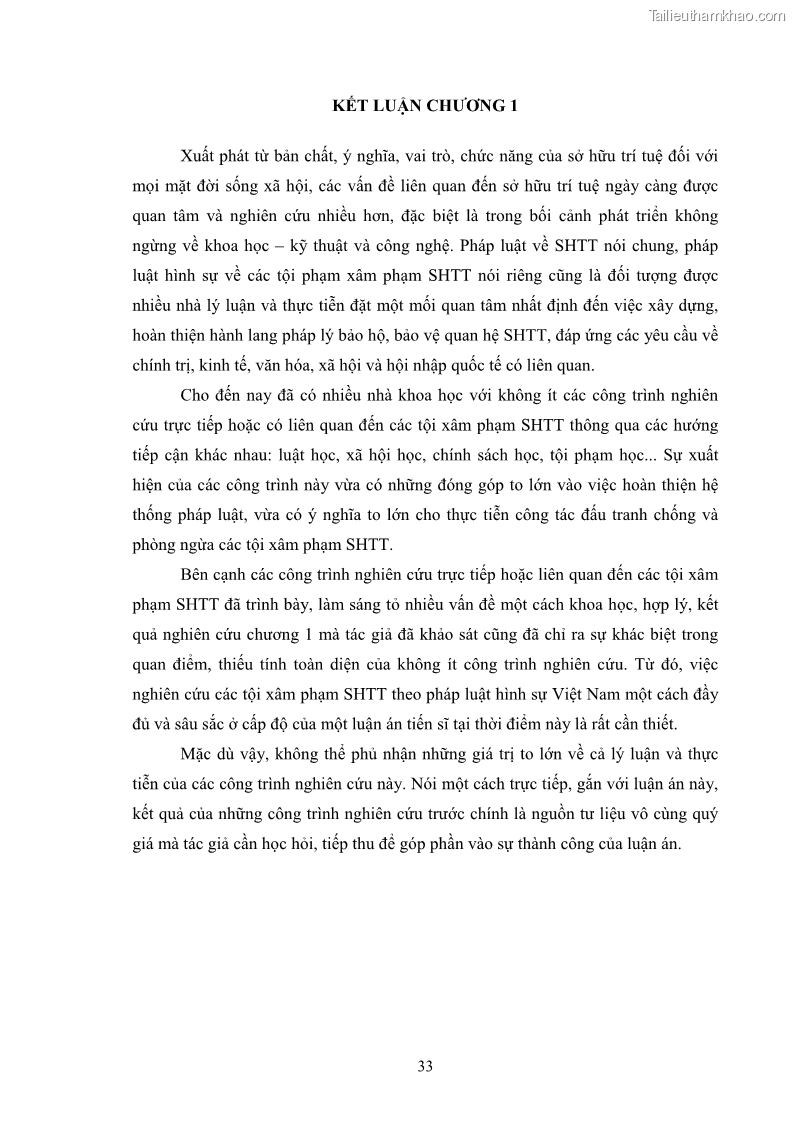 Tailieuthamkhao.com

KẾT LUẬN CHƯƠNG 1

Xuất phát từ bản chất, ý nghĩa, vai trò, chức năng của sở hữu trí tuệ đối với mọi mặt đời sống xã hội, các vấn đề liên quan đến sở hữu trí tuệ ngày càng được quan tâm và nghiên cứu nhiều hơn, đặc biệt là trong bối cảnh phát triển không ngừng về khoa học – kỹ thuật và công nghệ. Pháp luật về SHTT nói chung, pháp luật hình sự về các tội phạm xâm phạm SHTT nói riêng cũng là đối tượng được nhiều nhà lý luận và thực tiễn đặt một mối quan tâm nhất định đến việc xây dựng, hoàn thiện hành lang pháp lý bảo hộ, bảo vệ quan hệ SHTT, đáp ứng các yêu cầu về chính trị, kinh tế, văn hóa, xã hội và hội nhập quốc tế có liên quan.

Cho đến nay đã có nhiều nhà khoa học với không ít các công trình nghiên cứu trực tiếp hoặc có liên quan đến các tội xâm phạm SHTT thông qua các hướng tiếp cận khác nhau: luật học, xã hội học, chính sách học, tội phạm học... Sự xuất hiện của các công trình này vừa có những đóng góp to lớn vào việc hoàn thiện hệ thống pháp luật, vừa có ý nghĩa to lớn cho thực tiễn công tác đấu tranh chống và phòng ngừa các tội xâm phạm SHTT.

Bên cạnh các công trình nghiên cứu trực tiếp hoặc liên quan đến các tội xâm phạm SHTT đã trình bày, làm sáng tỏ nhiều vấn đề một cách khoa học, hợp lý, kết quả nghiên cứu chương 1 mà tác giả đã khảo sát cũng đã chỉ ra sự khác biệt trong quan điểm, thiếu tính toàn diện của không ít công trình nghiên cứu. Từ đó, việc nghiên cứu các tội xâm phạm SHTT theo pháp luật hình sự Việt Nam một cách đầy đủ và sâu sắc ở cấp độ của một luận án tiến sĩ tại thời điểm này là rất cần thiết.

Mặc dù vậy, không thể phủ nhận những giá trị to lớn về cả lý luận và thực tiễn của các công trình nghiên cứu này. Nói một cách trực tiếp, gắn với luận án này, kết quả của những công trình nghiên cứu trước chính là nguồn tư liệu vô cùng quý giá mà tác giả cần học hỏi, tiếp thu để góp phần vào sự thành công của luận án.

33